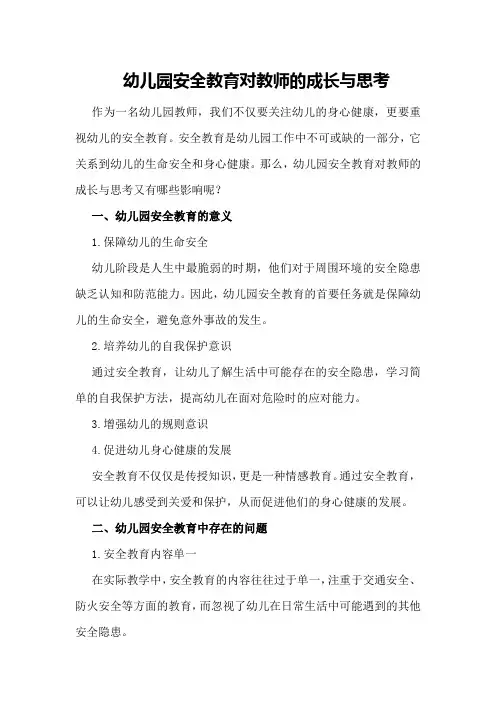 幼儿园安全教育对教师的成长与思考

作为一名幼儿园教师，我们不仅要关注幼儿的身心健康，更要重视幼儿的安全教育。安全教育是幼儿园工作中不可或缺的一部分，它关系到幼儿的生命安全和身心健康。那么，幼儿园安全教育对教师的成长与思考又有哪些影响呢？

一、幼儿园安全教育的意义

1.保障幼儿的生命安全

幼儿阶段是人生中最脆弱的时期，他们对于周围环境的安全隐患缺乏认知和防范能力。因此，幼儿园安全教育的首要任务就是保障幼儿的生命安全，避免意外事故的发生。

2.培养幼儿的自我保护意识

通过安全教育，让幼儿了解生活中可能存在的安全隐患，学习简单的自我保护方法，提高幼儿在面对危险时的应对能力。

3.增强幼儿的规则意识

4.促进幼儿身心健康的发展

安全教育不仅仅是传授知识，更是一种情感教育。通过安全教育，可以让幼儿感受到关爱和保护，从而促进他们的身心健康的发展。

二、幼儿园安全教育中存在的问题

1.安全教育内容单一

在实际教学中，安全教育的内容往往过于单一，注重于交通安全、防火安全等方面的教育，而忽视了幼儿在日常生活中可能遇到的其他安全隐患。